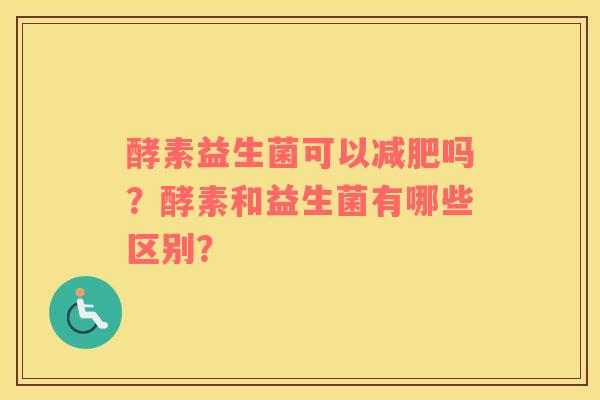 酵素益生菌可以减肥吗？酵素和益生菌有哪些区别？